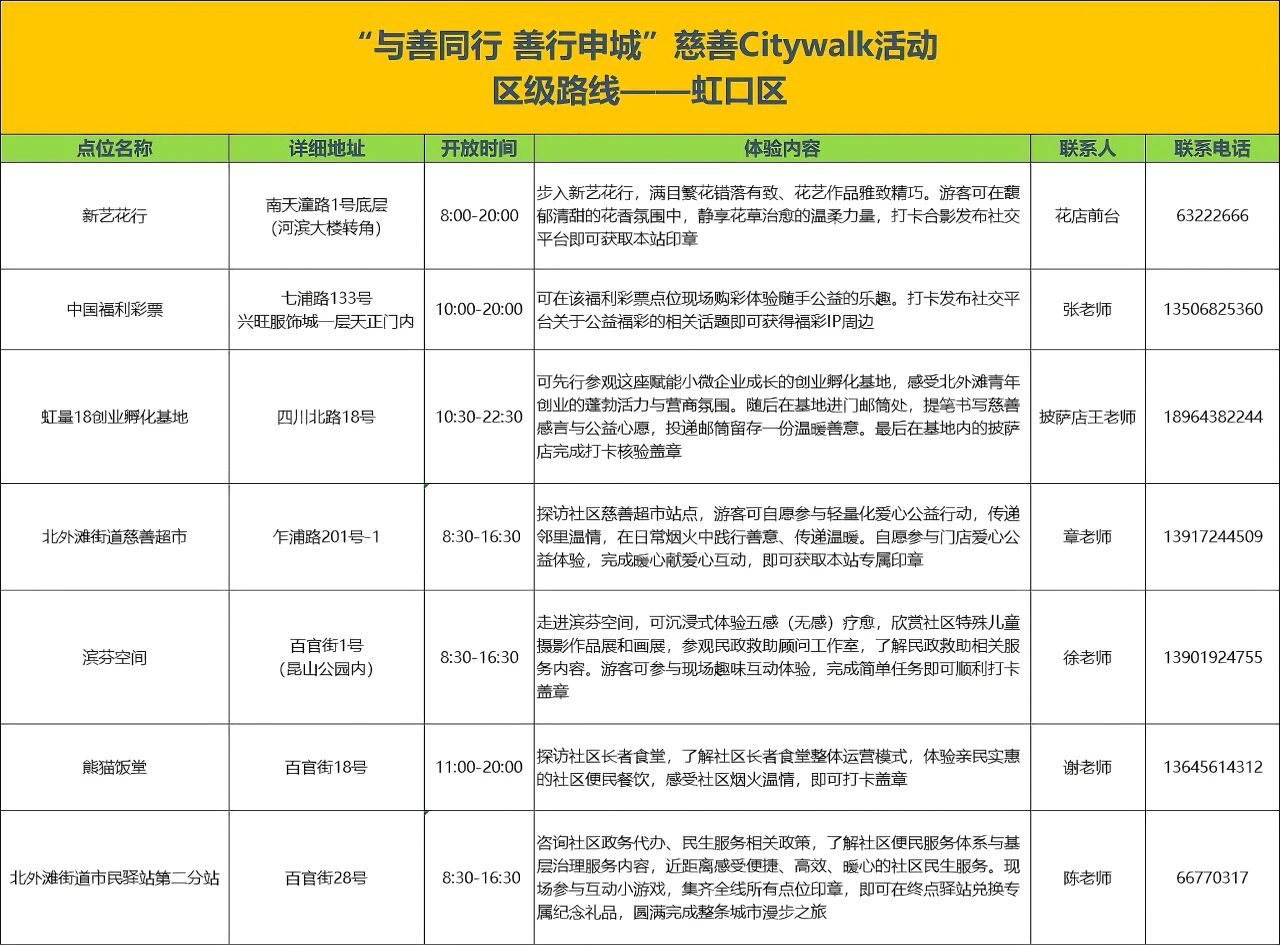 “与善同行 善行申城”慈善Citywalk活动
区级路线——虹口区

| 点位名称 | 详细地址 | 开放时间 | 体验内容 | 联系人 | 联系电话 |
|---|---|---|---|---|---|
| 新艺花行 | 南天潼路1号底层（河滨大楼转角） | 8:00-20:00 | 步入新艺花行，满目繁花错落有致、花艺作品雅致精巧。游客可在馥郁清甜的花香氛围中，静享花草治愈的温柔力量，打卡合影发布社交平台即可获取本站印章 | 花店前台 | 63222666 |
| 中国福利彩票 | 七浦路133号 兴旺服饰城一层天正门内 | 10:00-20:00 | 可在该福利彩票点位现场购彩体验随手公益的乐趣。打卡发布社交平台关于公益福彩的相关话题即可获得福彩IP周边 | 张老师 | 13506825360 |
| 虹量18创业孵化基地 | 四川北路18号 | 10:30-22:30 | 可先行参观这座赋能小微企业成长的创业孵化基地，感受北外滩青年创业的蓬勃活力与营商氛围。随后在基地进门邮筒处，提笔书写慈善感言与公益心愿，投递邮筒留存一份温暖善意。最后在基地内的披萨店完成打卡核验盖章 | 披萨店王老师 | 18964382244 |
| 北外滩街道慈善超市 | 乍浦路201号-1 | 8:30-16:30 | 探访社区慈善超市站点，游客可自愿参与轻量化爱心公益行动，传递邻里温情，在日常烟火中践行善意、传递温暖。自愿参与门店爱心公益体验，完成暖心献爱心互动，即可获取本站专属印章 | 章老师 | 13917244509 |
| 滨芬空间 | 百官街1号（昆山公园内） | 8:30-16:30 | 走进滨芬空间，可沉浸式体验五感（无感）疗愈，欣赏社区特殊儿童摄影作品展和画展，参观民政救助顾问工作室，了解民政救助相关服务内容。游客可参与现场趣味互动体验，完成简单任务即可顺利打卡盖章 | 徐老师 | 13901924755 |
| 熊猫饭堂 | 百官街18号 | 11:00-20:00 | 探访社区长者食堂，了解社区长者食堂整体运营模式，体验亲民实惠的社区便民餐饮，感受社区烟火温情，即可打卡盖章 | 谢老师 | 13645614312 |
| 北外滩街道市民驿站第二分站 | 百官街28号 | 8:30-16:30 | 咨询社区政务代办、民生服务相关政策，了解社区便民服务体系与基层治理服务内容，近距离感受便捷、高效、暖心的社区民生服务。现场参与互动小游戏，集齐全线所有点位印章，即可在终点驿站兑换专属纪念礼品，圆满完成整条城市漫步之旅 | 陈老师 | 66770317 |